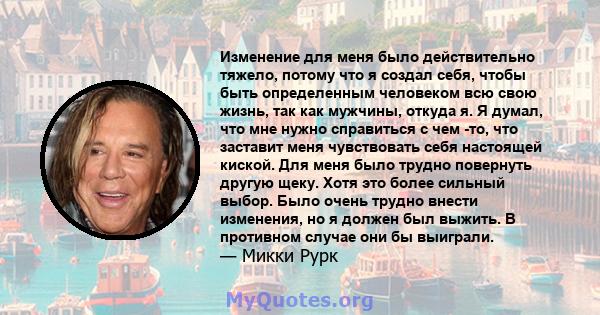 Изменение для меня было действительно тяжело, потому что я создал себя, чтобы быть определенным человеком всю свою жизнь, так как мужчины, откуда я. Я думал, что мне нужно справиться с чем -то, что заставит меня чувствовать себя настоящей киской. Для меня было трудно повернуть другую щеку. Хотя это более сильный выбор. Было очень трудно внести изменения, но я должен был выжить. В противном случае они бы выиграли.
— Микки Рурк

MyQuotes.org